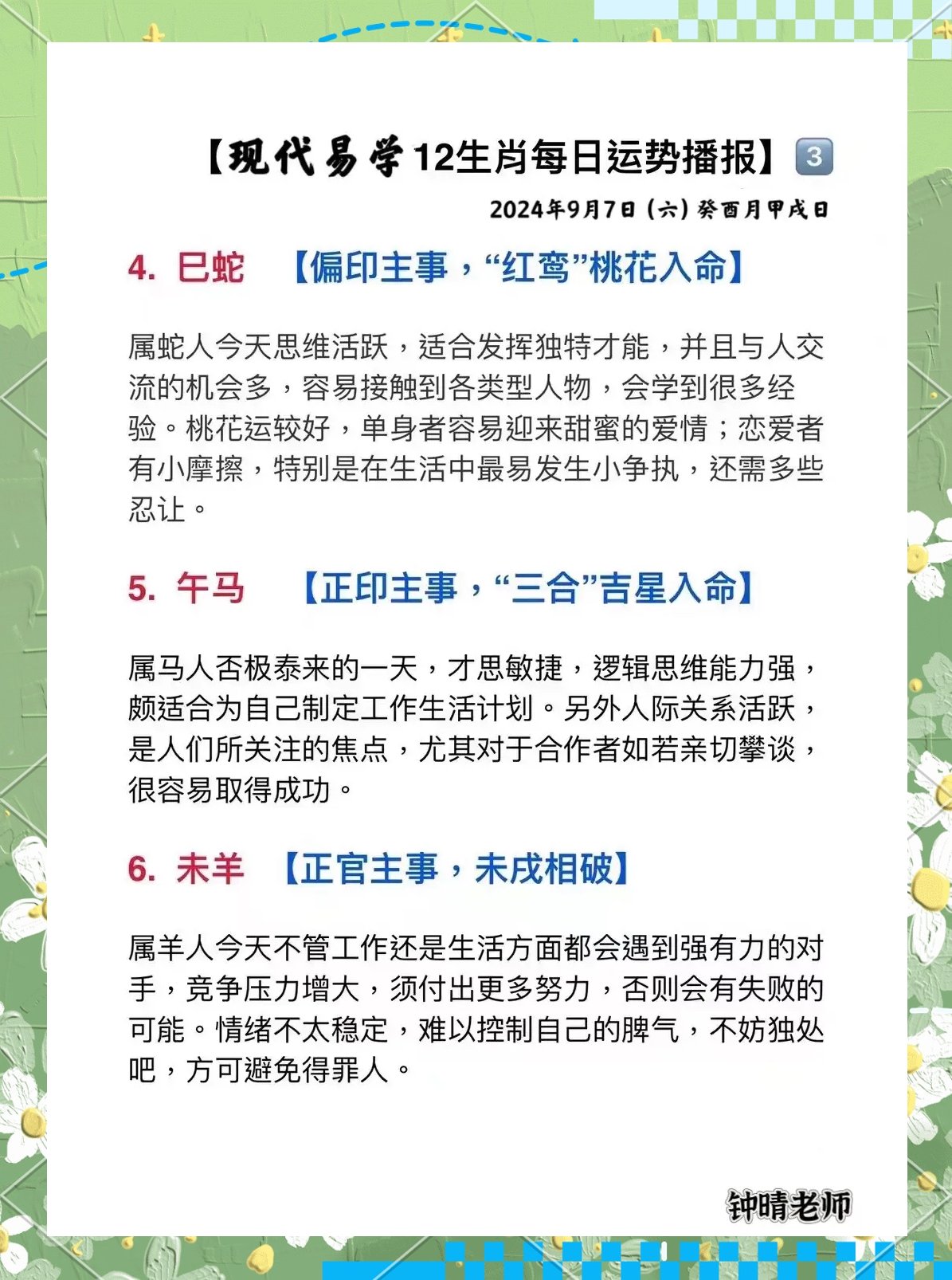 【现代易学12生肖每日运势播报】3

2024年9月7日（六）癸酉月甲戌日

4. 巳蛇 【偏印主事，“红鸾”桃花入命】

属蛇人今天思维活跃，适合发挥独特才能，并且与人交流的机会多，容易接触到各类型人物，会学到很多经验。桃花运较好，单身者容易迎来甜蜜的爱情；恋爱者有小摩擦，特别是在生活中最易发生小争执，还需多些忍让。

5. 午马 【正印主事，“三合”吉星入命】

属马人否极泰来的一天，才思敏捷，逻辑思维能力强，颇适合为自己制定工作生活计划。另外人际关系活跃，是人们所关注的焦点，尤其对于合作者如若亲切攀谈，很容易取得成功。

6. 未羊 【正官主事，未戌相破】

属羊人今天不管工作还是生活方面都会遇到强有力的对手，竞争压力增大，须付出更多努力，否则会有失败的可能。情绪不太稳定，难以控制自己的脾气，不妨独处吧，方可避免得罪人。

钟晴老师